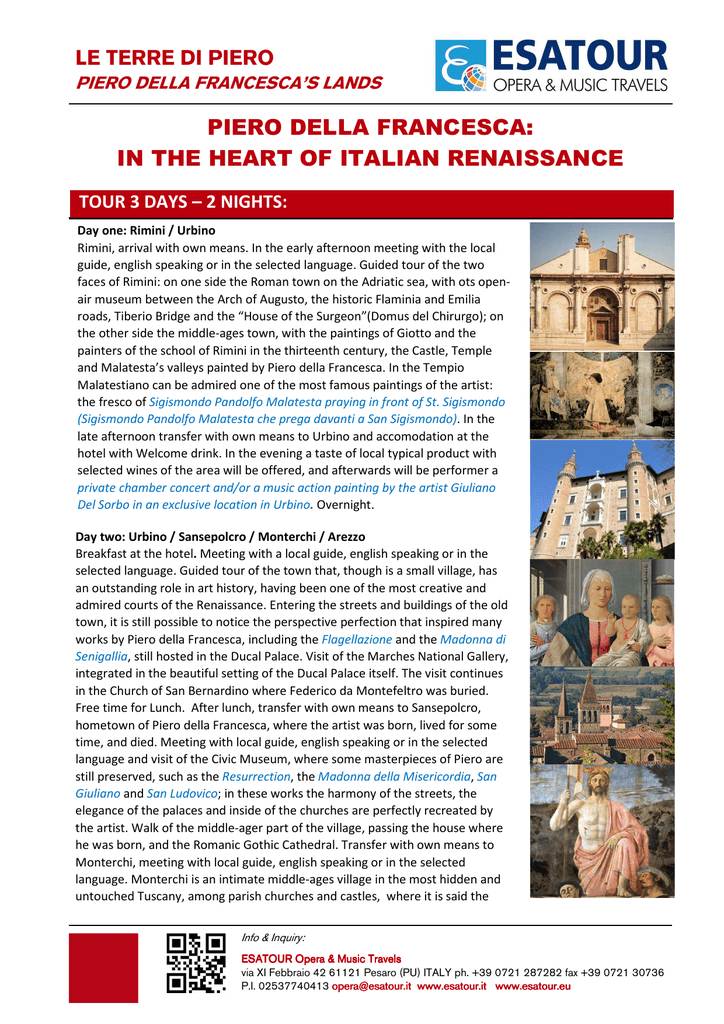 LE TERRE DI PIERO
PIERO DELLA FRANCESCA'S LANDS

ESATOUR
OPERA & MUSIC TRAVELS

PIERO DELLA FRANCESCA:
IN THE HEART OF ITALIAN RENAISSANCE

TOUR 3 DAYS – 2 NIGHTS:

Day one: Rimini / Urbino
Rimini, arrival with own means. In the early afternoon meeting with the local guide, english speaking or in the selected language. Guided tour of the two faces of Rimini: on one side the Roman town on the Adriatic sea, with ots open-air museum between the Arch of Augusto, the historic Flaminia and Emilia roads, Tiberio Bridge and the "House of the Surgeon"(Domus del Chirurgo); on the other side the middle-ages town, with the paintings of Giotto and the painters of the school of Rimini in the thirteenth century, the Castle, Temple and Malatesta's valleys painted by Piero della Francesca. In the Tempio Malatestiano can be admired one of the most famous paintings of the artist: the fresco of Sigismondo Pandolfo Malatesta praying in front of St. Sigismondo (Sigismondo Pandolfo Malatesta che prega davanti a San Sigismondo). In the late afternoon transfer with own means to Urbino and accomodation at the hotel with Welcome drink. In the evening a taste of local typical product with selected wines of the area will be offered, and afterwards will be performer a private chamber concert and/or a music action painting by the artist Giuliano Del Sorbo in an exclusive location in Urbino. Overnight.

Day two: Urbino / Sansepolcro / Monterchi / Arezzo
Breakfast at the hotel. Meeting with a local guide, english speaking or in the selected language. Guided tour of the town that, though is a small village, has an outstanding role in art history, having been one of the most creative and admired courts of the Renaissance. Entering the streets and buildings of the old town, it is still possible to notice the perspective perfection that inspired many works by Piero della Francesca, including the Flagellazione and the Madonna di Senigallia, still hosted in the Ducal Palace. Visit of the Marches National Gallery, integrated in the beautiful setting of the Ducal Palace itself. The visit continues in the Church of San Bernardino where Federico da Montefeltro was buried. Free time for Lunch. After lunch, transfer with own means to Sansepolcro, hometown of Piero della Francesca, where the artist was born, lived for some time, and died. Meeting with local guide, english speaking or in the selected language and visit of the Civic Museum, where some masterpieces of Piero are still preserved, such as the Resurrection, the Madonna della Misericordia, San Giuliano and San Ludovico; in these works the harmony of the streets, the elegance of the palaces and inside of the churches are perfectly recreated by the artist. Walk of the middle-ager part of the village, passing the house where he was born, and the Romanic Gothic Cathedral. Transfer with own means to Monterchi, meeting with local guide, english speaking or in the selected language. Monterchi is an intimate middle-ages village in the most hidden and untouched Tuscany, among parish churches and castles, where it is said the

Info & Inquiry:
ESATOUR Opera & Music Travels
via XI Febbraio 42 61121 Pesaro (PU) ITALY ph. +39 0721 287282 fax +39 0721 30736
P.I. 02537740413 opera@esatour.it www.esatour.it www.esatour.eu